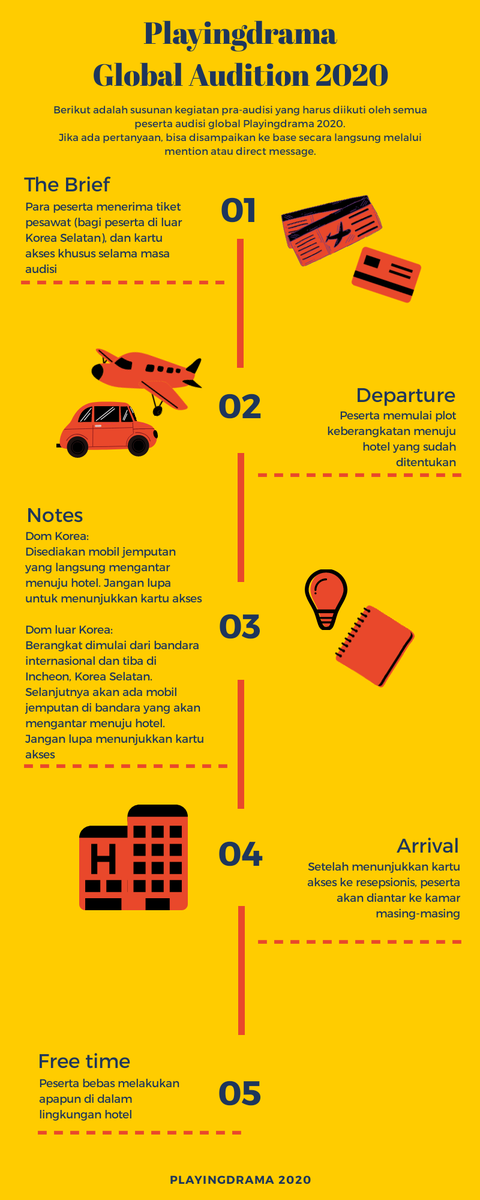 Playingdrama
Global Audition 2020

Berikut adalah susunan kegiatan pra-audisi yang harus diikuti oleh semua peserta audisi global Playingdrama 2020.
Jika ada pertanyaan, bisa disampaikan ke base secara langsung melalui mention atau direct message.

The Brief
Para peserta menerima tiket pesawat (bagi peserta di luar Korea Selatan), dan kartu akses khusus selama masa audisi

01

02

Departure
Peserta memulai plot keberangkatan menuju hotel yang sudah ditentukan

Notes
Dom Korea:
Disediakan mobil jemputan yang langsung mengantar menuju hotel. Jangan lupa untuk menunjukkan kartu akses

Dom luar Korea:
Berangkat dimulai dari bandara internasional dan tiba di Incheon, Korea Selatan. Selanjutnya akan ada mobil jemputan di bandara yang akan mengantar menuju hotel. Jangan lupa menunjukkan kartu akses

03

H

04

Arrival
Setelah menunjukkan kartu akses ke resepsionis, peserta akan diantar ke kamar masing-masing

Free time
Peserta bebas melakukan apapun di dalam lingkungan hotel

05

PLAYINGDRAMA 2020